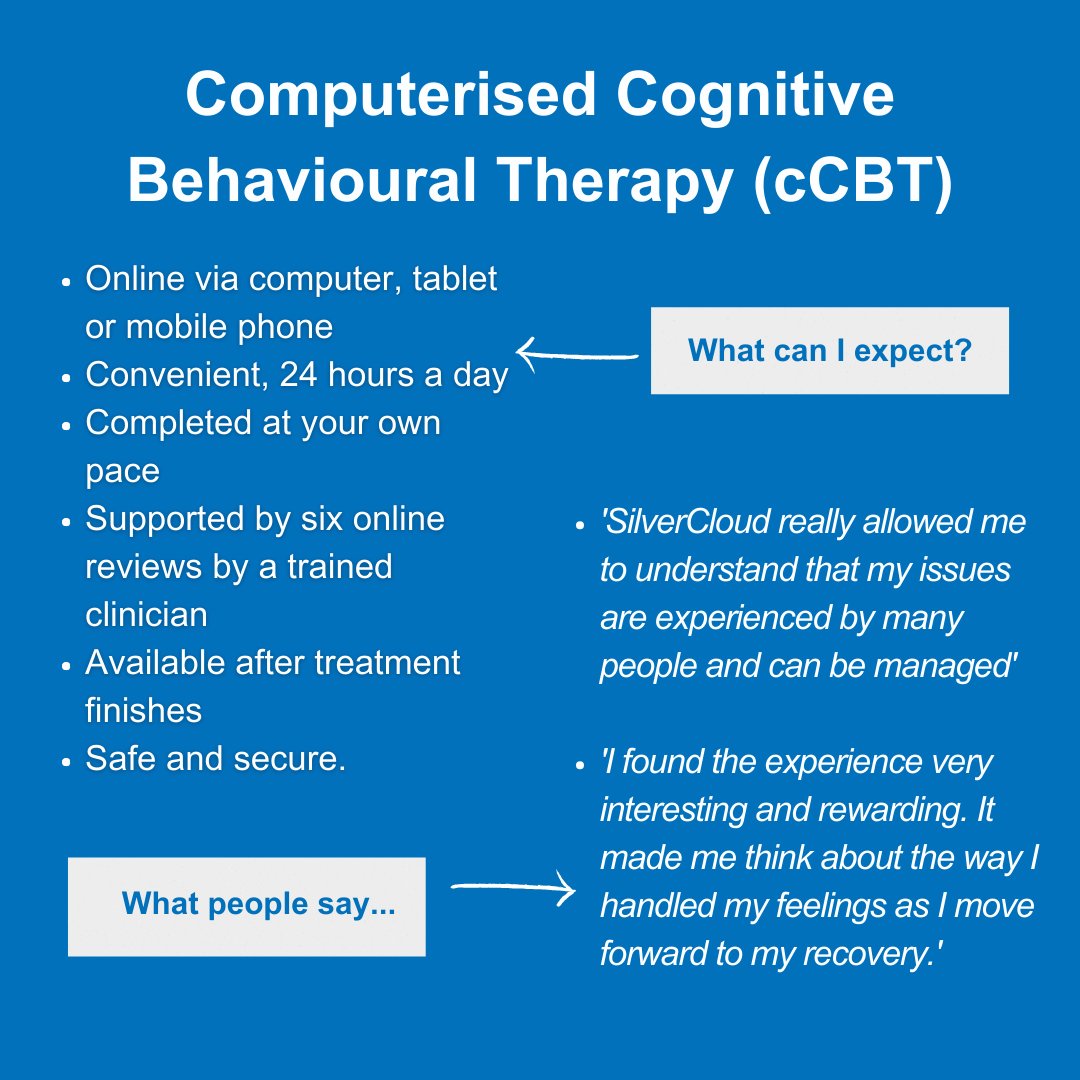 Computerised Cognitive Behavioural Therapy (cCBT)

What can I expect?

- Online via computer, tablet or mobile phone
- Convenient, 24 hours a day
- Completed at your own pace
- Supported by six online reviews by a trained clinician
- Available after treatment finishes
- Safe and secure.

What people say...

- 'SilverCloud really allowed me to understand that my issues are experienced by many people and can be managed'
- 'I found the experience very interesting and rewarding. It made me think about the way I handled my feelings as I move forward to my recovery.'